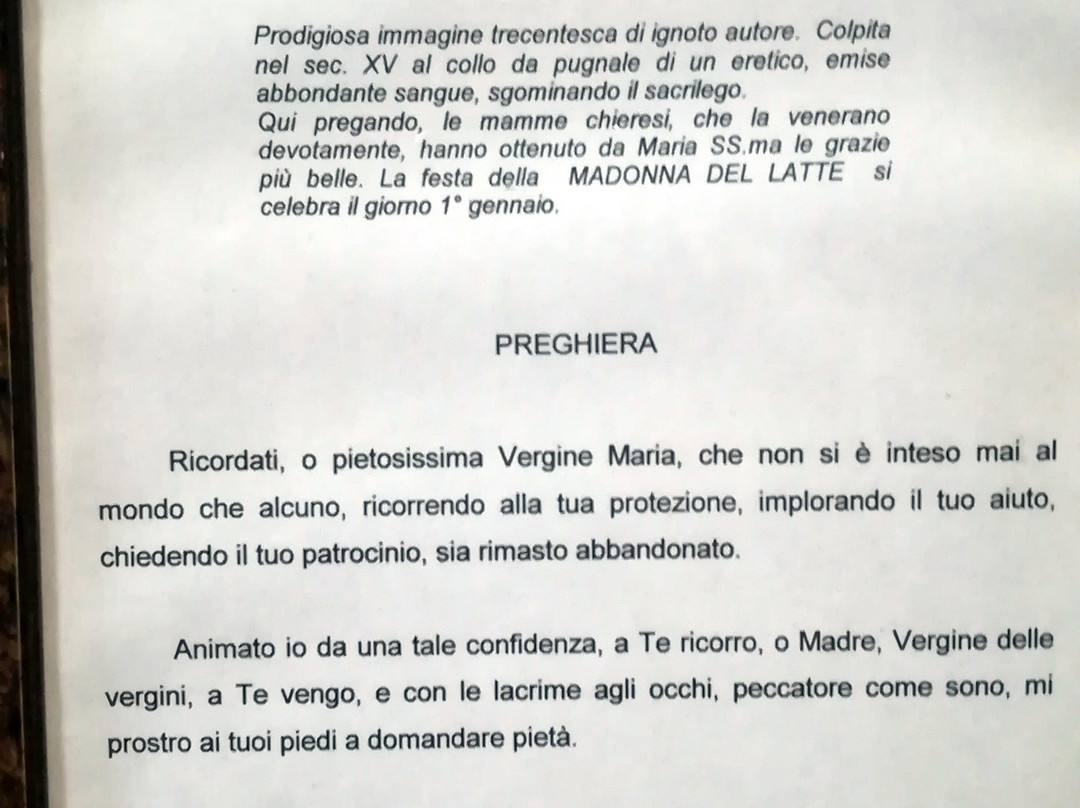 Prodigiosa immagine trecentesca di ignoto autore. Colpita nel sec. XV al collo da pugnale di un eretico, emise abbondante sangue, sgominando il sacrilego.
Qui pregando, le mamme chieresi, che la venerano devotamente, hanno ottenuto da Maria SS.ma le grazie più belle. La festa della MADONNA DEL LATTE si celebra il giorno 1° gennaio.

PREGHIERA

Ricordati, o pietosissima Vergine Maria, che non si è inteso mai al mondo che alcuno, ricorrendo alla tua protezione, implorando il tuo aiuto, chiedendo il tuo patrocinio, sia rimasto abbandonato.

Animato io da una tale confidenza, a Te ricorro, o Madre, Vergine delle vergini, a Te vengo, e con le lacrime agli occhi, peccatore come sono, mi prostro ai tuoi piedi a domandare pietà.